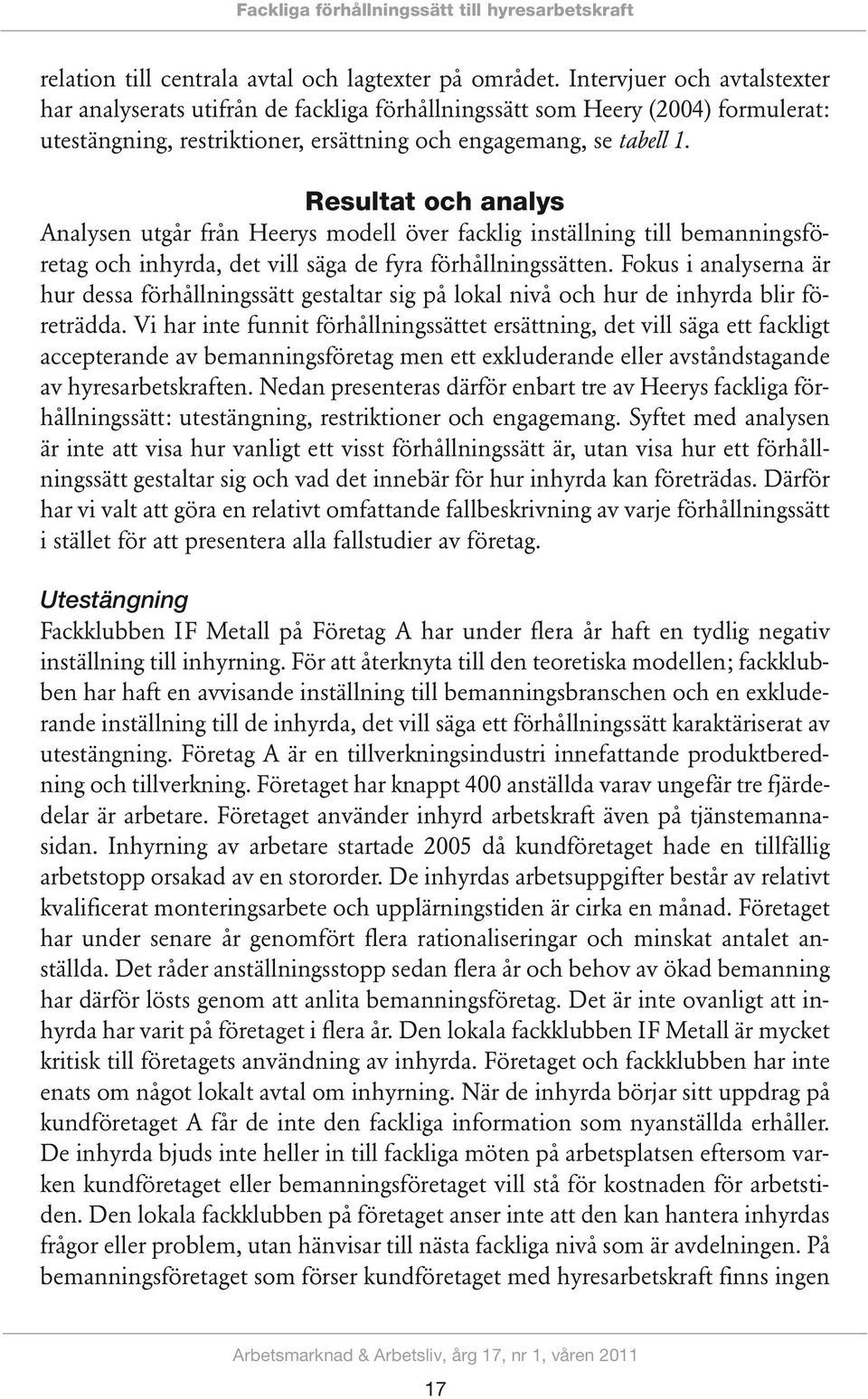 Fackliga förhållningssätt till hyresarbetskraft

relation till centrala avtal och lagtexter på området. Intervjuer och avtalstexter har analyserats utifrån de fackliga förhållningssätt som Heery (2004) formulerat: utestängning, restriktioner, ersättning och engagemang, se tabell 1.

Resultat och analys

Analysen utgår från Heerys modell över facklig inställning till bemanningsföretag och inhyrda, det vill säga de fyra förhållningssätten. Fokus i analyserna är hur dessa förhållningssätt gestaltar sig på lokal nivå och hur de inhyrda blir företrädda. Vi har inte funnit förhållningssättet ersättning, det vill säga ett fackligt accepterande av bemanningsföretag men ett exkluderande eller avståndstagande av hyresarbetskraften. Nedan presenteras därför enbart tre av Heerys fackliga förhållningssätt: utestängning, restriktioner och engagemang. Syftet med analysen är inte att visa hur vanligt ett visst förhållningssätt är, utan visa hur ett förhållningssätt gestaltar sig och vad det innebär för hur inhyrda kan företrädas. Därför har vi valt att göra en relativt omfattande fallbeskrivning av varje förhållningssätt i stället för att presentera alla fallstudier av företag.

Utestängning

Fackklubben IF Metall på Företag A har under flera år haft en tydlig negativ inställning till inhyrning. För att återknyta till den teoretiska modellen; fackklubben har haft en avvisande inställning till bemanningsbranschen och en exkluderande inställning till de inhyrda, det vill säga ett förhållningssätt karaktäriserat av utestängning. Företag A är en tillverkningsindustri innefattande produktberedning och tillverkning. Företaget har knappt 400 anställda varav ungefär tre fjärdedelar är arbetare. Företaget använder inhyrd arbetskraft även på tjänstemannasidan. Inhyrning av arbetare startade 2005 då kundföretaget hade en tillfällig arbetstopp orsakad av en stororder. De inhyrdas arbetsuppgifter består av relativt kvalificerat monteringsarbete och upplärningstiden är cirka en månad. Företaget har under senare år genomfört flera rationaliseringar och minskat antalet anställda. Det råder anställningsstopp sedan flera år och behov av ökad bemanning har därför lösts genom att anlita bemanningsföretag. Det är inte ovanligt att inhyrda har varit på företaget i flera år. Den lokala fackklubben IF Metall är mycket kritisk till företagets användning av inhyrda. Företaget och fackklubben har inte enats om något lokalt avtal om inhyrning. När de inhyrda börjar sitt uppdrag på kundföretaget A får de inte den fackliga information som nyanställda erhåller. De inhyrda bjuds inte heller in till fackliga möten på arbetsplatsen eftersom varken kundföretaget eller bemanningsföretaget vill stå för kostnaden för arbetstiden. Den lokala fackklubben på företaget anser inte att den kan hantera inhyrdas frågor eller problem, utan hänvisar till nästa fackliga nivå som är avdelningen. På bemanningsföretaget som förser kundföretaget med hyresarbetskraft finns ingen

Arbetsmarknad & Arbetsliv, årg 17, nr 1, våren 2011

17